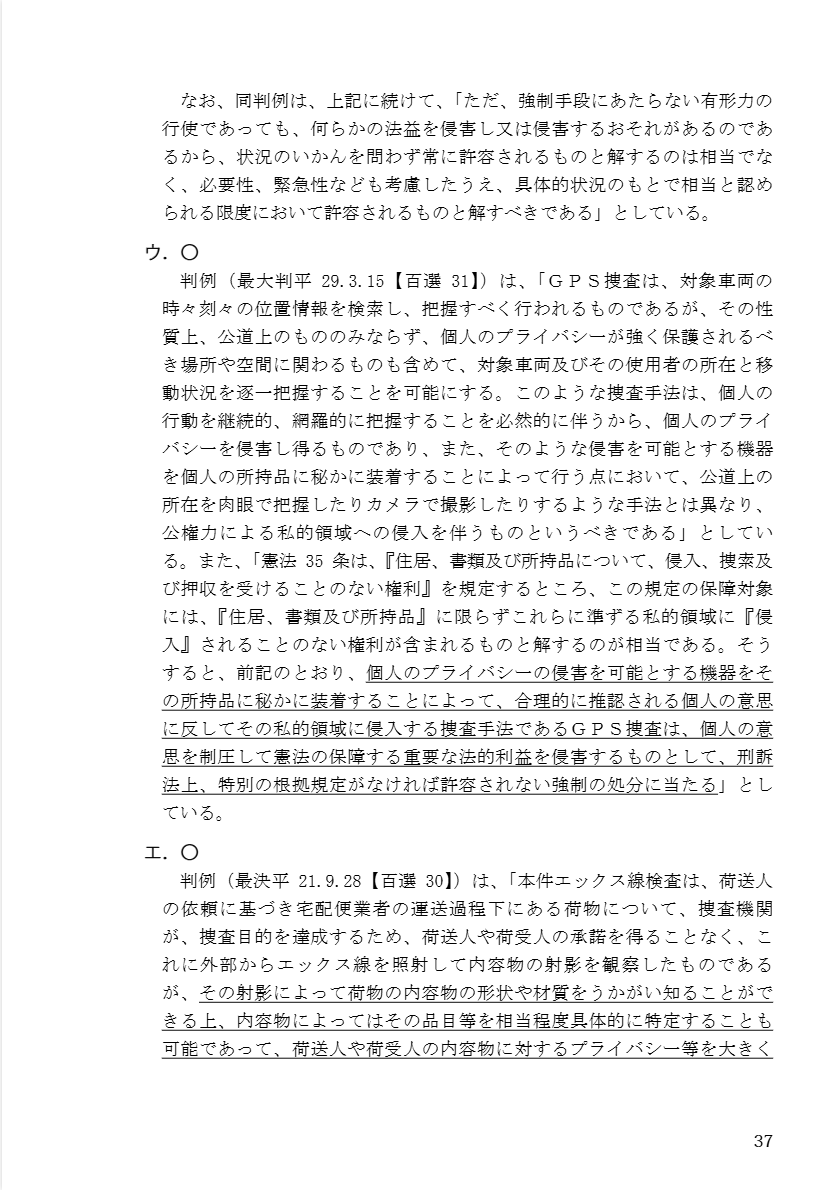 なお、同判例は、上記に続けて、「ただ、強制手段にあたらない有形力の行使であっても、何らかの法益を侵害し又は侵害するおそれがあるのであるから、状況のいかんを問わず常に許容されるものと解するのは相当でなく、必要性、緊急性なども考慮したうえ、具体的状況のもとで相当と認められる限度において許容されるものと解すべきである」としている。

ウ．〇

判例（最大判平 29.3.15【百選 31】）は、「ＧＰＳ捜査は、対象車両の時々刻々の位置情報を検索し、把握すべく行われるものであるが、その性質上、公道上のもののみならず、個人のプライバシーが強く保護されるべき場所や空間に関わるものも含めて、対象車両及びその使用者の所在と移動状況を逐一把握することを可能にする。このような捜査手法は、個人の行動を継続的、網羅的に把握することを必然的に伴うから、個人のプライバシーを侵害し得るものであり、また、そのような侵害を可能とする機器を個人の所持品に秘かに装着することによって行う点において、公道上の所在を肉眼で把握したりカメラで撮影したりするような手法とは異なり、公権力による私的領域への侵入を伴うものというべきである」としている。また、「憲法 35 条は、『住居、書類及び所持品について、侵入、捜索及び押収を受けることのない権利』を規定するところ、この規定の保障対象には、『住居、書類及び所持品』に限らずこれらに準ずる私的領域に『侵入』されることのない権利が含まれるものと解するのが相当である。そうすると、前記のとおり、個人のプライバシーの侵害を可能とする機器をその所持品に秘かに装着することによって、合理的に推認される個人の意思に反してその私的領域に侵入する捜査手法であるＧＰＳ捜査は、個人の意思を制圧して憲法の保障する重要な法的利益を侵害するものとして、刑訴法上、特別の根拠規定がなければ許容されない強制の処分に当たる」としている。

エ．〇

判例（最決平 21.9.28【百選 30】）は、「本件エックス線検査は、荷送人の依頼に基づき宅配便業者の運送過程下にある荷物について、捜査機関が、捜査目的を達成するため、荷送人や荷受人の承諾を得ることなく、これに外部からエックス線を照射して内容物の射影を観察したものであるが、その射影によって荷物の内容物の形状や材質をうかがい知ることができる上、内容物によってはその品目等を相当程度具体的に特定することも可能であって、荷送人や荷受人の内容物に対するプライバシー等を大きく

37